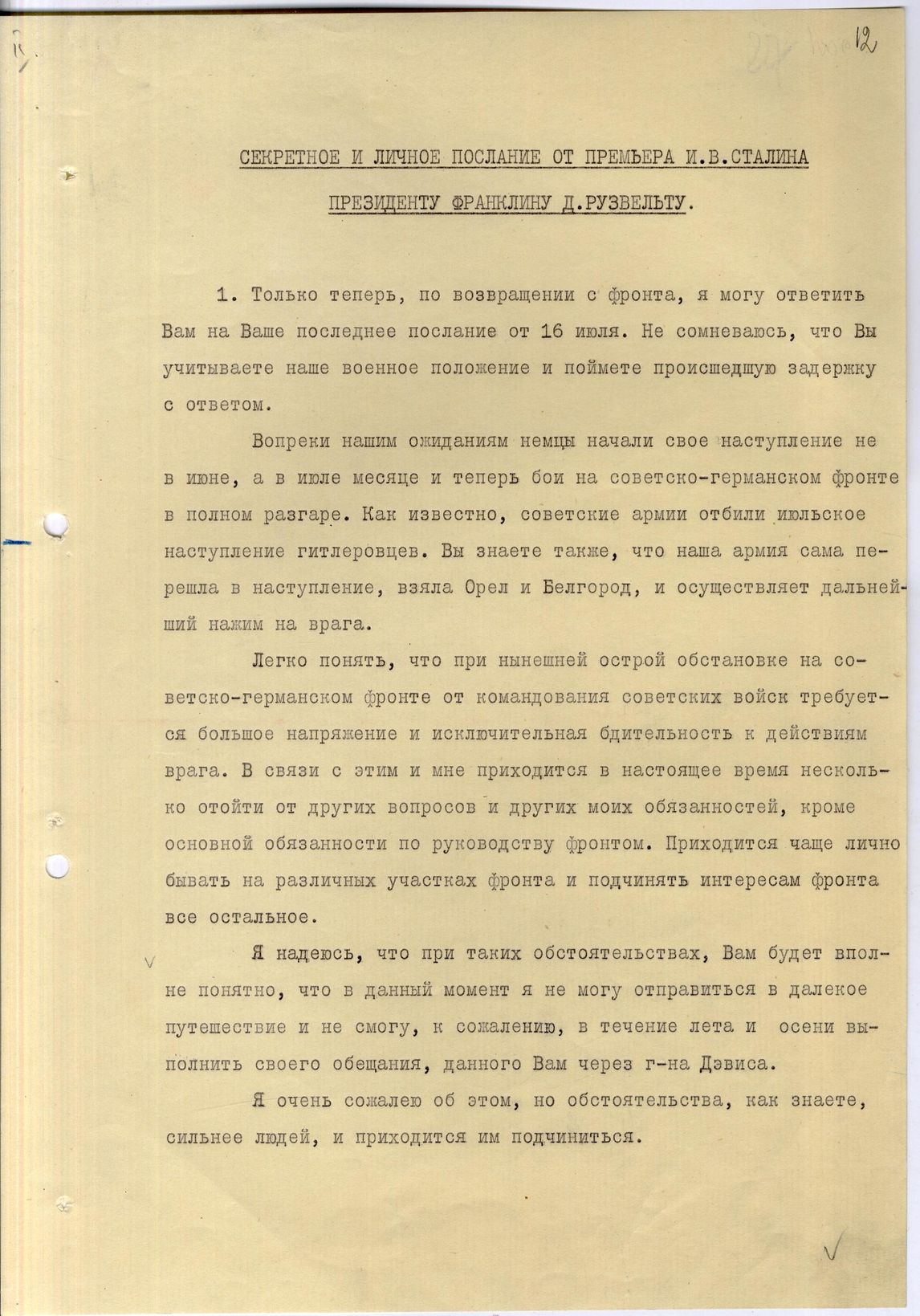 12

СЕКРЕТНОЕ И ЛИЧНОЕ ПОСЛАНИЕ ОТ ПРЕМЬЕРА И.В.СТАЛИНА ПРЕЗИДЕНТУ ФРАНКЛИНУ Д.РУЗВЕЛЬТУ.

1. Только теперь, по возвращении с фронта, я могу ответить Вам на Ваше последнее послание от 16 июля. Не сомневаюсь, что Вы учитываете наше военное положение и поймете происшедшую задержку с ответом.

Вопреки нашим ожиданиям немцы начали свое наступление не в июне, а в июле месяце и теперь бои на советско-германском фронте в полном разгаре. Как известно, советские армии отбили июльское наступление гитлеровцев. Вы знаете также, что наша армия сама перешла в наступление, взяла Орел и Белгород, и осуществляет дальнейший нажим на врага.

Легко понять, что при нынешней острой обстановке на советско-германском фронте от командования советских войск требуется большое напряжение и исключительная бдительность к действиям врага. В связи с этим и мне приходится в настоящее время несколько отойти от других вопросов и других моих обязанностей, кроме основной обязанности по руководству фронтом. Приходится чаще лично бывать на различных участках фронта и подчинять интересам фронта все остальное.

Я надеюсь, что при таких обстоятельствах, Вам будет вполне понятно, что в данный момент я не могу отправиться в далекое путешествие и не смогу, к сожалению, в течение лета и осени выполнить своего обещания, данного Вам через г-на Дэвиса.

Я очень сожалею об этом, но обстоятельства, как знаете, сильнее людей, и приходится им подчиниться.